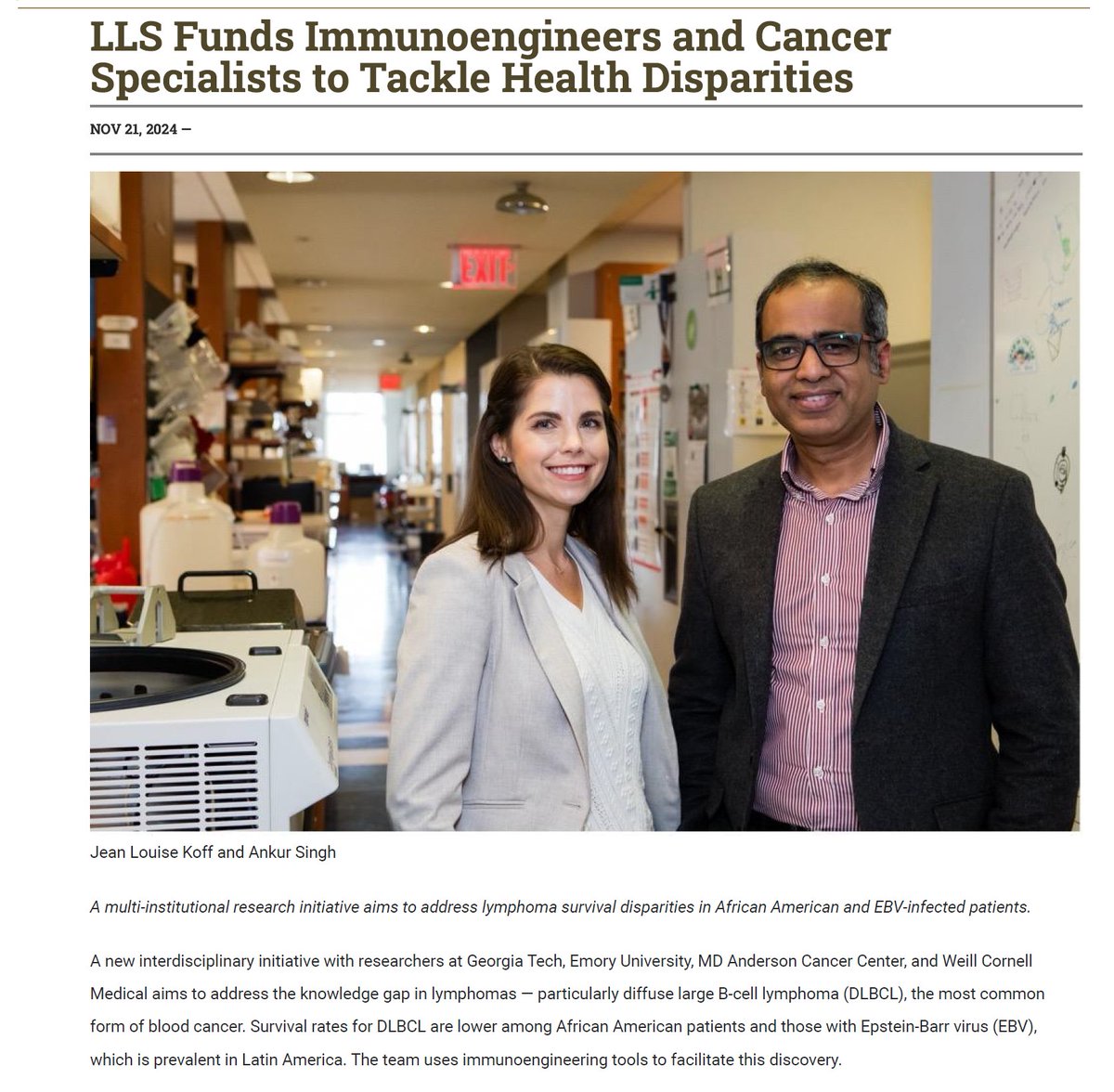 LLS Funds Immunoengineers and Cancer Specialists to Tackle Health Disparities

NOV 21, 2024 —

EXIT

Jean Louise Koff and Ankur Singh

A multi-institutional research initiative aims to address lymphoma survival disparities in African American and EBV-infected patients.

A new interdisciplinary initiative with researchers at Georgia Tech, Emory University, MD Anderson Cancer Center, and Weill Cornell Medical aims to address the knowledge gap in lymphomas — particularly diffuse large B-cell lymphoma (DLBCL), the most common form of blood cancer. Survival rates for DLBCL are lower among African American patients and those with Epstein-Barr virus (EBV), which is prevalent in Latin America. The team uses immunoengineering tools to facilitate this discovery.